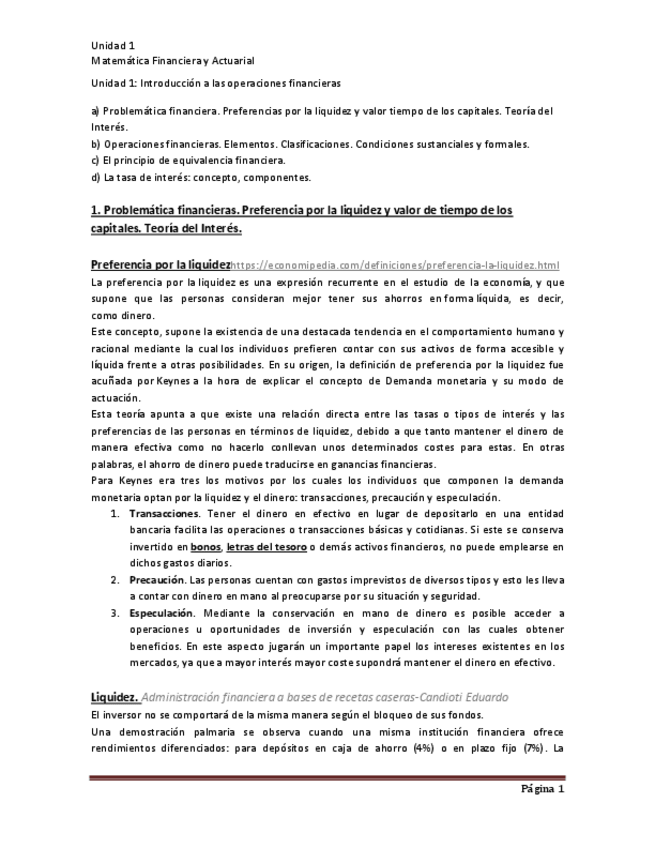 Unidad 1
Matemática Financiera y Actuarial

Unidad 1: Introducción a las operaciones financieras

a) Problemática financiera. Preferencias por la liquidez y valor tiempo de los capitales. Teoría del Interés.
b) Operaciones financieras. Elementos. Clasificaciones. Condiciones sustanciales y formales.
c) El principio de equivalencia financiera.
d) La tasa de interés: concepto, componentes.

1. Problemática financieras. Preferencia por la liquidez y valor de tiempo de los capitales. Teoría del Interés.

Preferencia por la liquidez https://economipedia.com/definiciones/preferencia-la-liquidez.html
La preferencia por la liquidez es una expresión recurrente en el estudio de la economía, y que supone que las personas consideran mejor tener sus ahorros en forma líquida, es decir, como dinero.
Este concepto, supone la existencia de una destacada tendencia en el comportamiento humano y racional mediante la cual los individuos prefieren contar con sus activos de forma accesible y líquida frente a otras posibilidades. En su origen, la definición de preferencia por la liquidez fue acuñada por Keynes a la hora de explicar el concepto de Demanda monetaria y su modo de actuación.
Esta teoría apunta a que existe una relación directa entre las tasas o tipos de interés y las preferencias de las personas en términos de liquidez, debido a que tanto mantener el dinero de manera efectiva como no hacerlo conllevan unos determinados costes para estas. En otras palabras, el ahorro de dinero puede traducirse en ganancias financieras.
Para Keynes era tres los motivos por los cuales los individuos que componen la demanda monetaria optan por la liquidez y el dinero: transacciones, precaución y especulación.
1. Transacciones. Tener el dinero en efectivo en lugar de depositarlo en una entidad bancaria facilita las operaciones o transacciones básicas y cotidianas. Si este se conserva invertido en bonos, letras del tesoro o demás activos financieros, no puede emplearse en dichos gastos diarios.
2. Precaución. Las personas cuentan con gastos imprevistos de diversos tipos y esto les lleva a contar con dinero en mano al preocuparse por su situación y seguridad.
3. Especulación. Mediante la conservación en mano de dinero es posible acceder a operaciones u oportunidades de inversión y especulación con las cuales obtener beneficios. En este aspecto jugarán un importante papel los intereses existentes en los mercados, ya que a mayor interés mayor coste supondrá mantener el dinero en efectivo.

Liquidez. Administración financiera a bases de recetas caseras-Candioti Eduardo
El inversor no se comportará de la misma manera según el bloqueo de sus fondos.
Una demostración palmaria se observa cuando una misma institución financiera ofrece rendimientos diferenciados: para depósitos en caja de ahorro (4%) o en plazo fijo (7%). La

Página 1